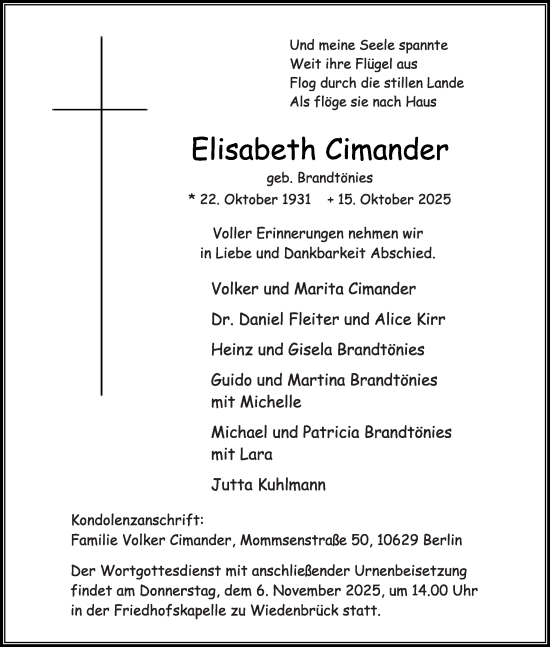 Und meine Seele spannte
Weit ihre Flügel aus
Flog durch die stillen Lande
Als flöge sie nach Haus

Elisabeth Cimander

geb. Brandtönies

* 22. Oktober 1931 + 15. Oktober 2025

Voller Erinnerungen nehmen wir
in Liebe und Dankbarkeit Abschied.

Volker und Marita Cimander

Dr. Daniel Fleiter und Alice Kirr

Heinz und Gisela Brandtönies

Guido und Martina Brandtönies
mit Michelle

Michael und Patricia Brandtönies
mit Lara

Jutta Kuhlmann

Kondolenzanschrift:
Familie Volker Cimander, Mommsenstraße 50, 10629 Berlin

Der Wortgottesdienst mit anschließender Urnenbeisetzung findet am Donnerstag, dem 6. November 2025, um 14.00 Uhr in der Friedhofskapelle zu Wiedenbrück statt.